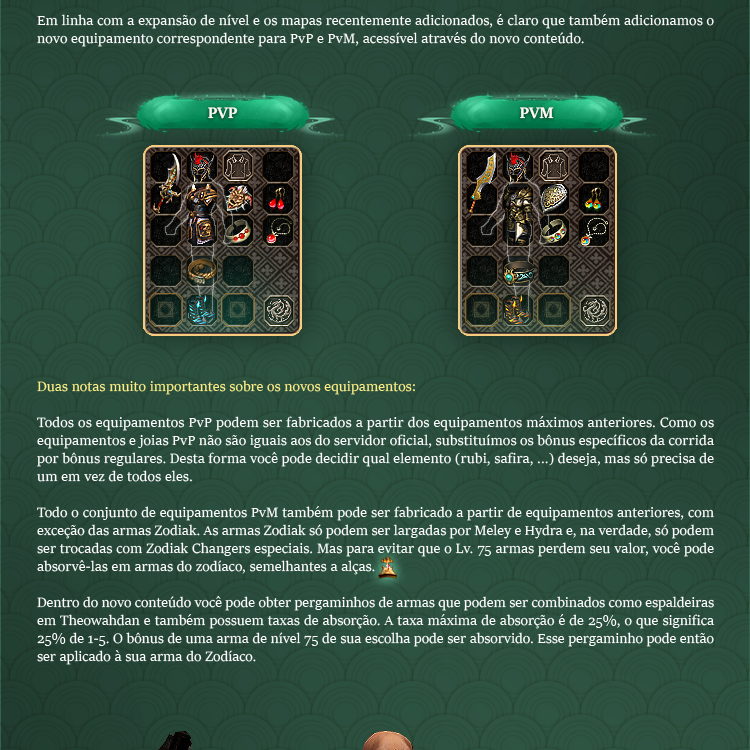 Em linha com a expansão de nível e os mapas recentemente adicionados, é claro que também adicionamos o novo equipamento correspondente para PvP e PvM, acessível através do novo conteúdo.

PVP

PVM

Duas notas muito importantes sobre os novos equipamentos:

Todos os equipamentos PvP podem ser fabricados a partir dos equipamentos máximos anteriores. Como os equipamentos e joias PvP não são iguais aos do servidor oficial, substituímos os bônus específicos da corrida por bônus regulares. Desta forma você pode decidir qual elemento (rubi, safira, ...) deseja, mas só precisa de um em vez de todos eles.

Todo o conjunto de equipamentos PvM também pode ser fabricado a partir de equipamentos anteriores, com exceção das armas Zodiak. As armas Zodiak só podem ser largadas por Meley e Hydra e, na verdade, só podem ser trocadas com Zodiak Changers especiais. Mas para evitar que o Lv. 75 armas perdem seu valor, você pode absorvê-las em armas do zodíaco, semelhantes a alças.

Dentro do novo conteúdo você pode obter pergaminhos de armas que podem ser combinados como espaldeiras em Theowahdan e também possuem taxas de absorção. A taxa máxima de absorção é de 25%, o que significa 25% de 1-5. O bônus de uma arma de nível 75 de sua escolha pode ser absorvido. Esse pergaminho pode então ser aplicado à sua arma do Zodíaco.